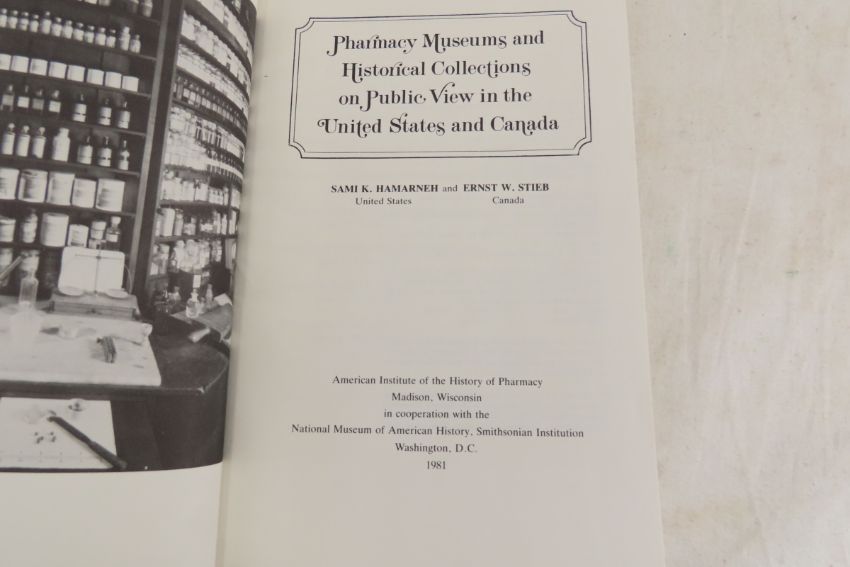 Pharmacy Museums and Historical Collections on Public View in the United States and Canada

SAMI K. HAMARNEH and ERNST W. STIEB
United States Canada

American Institute of the History of Pharmacy
Madison, Wisconsin
in cooperation with the
National Museum of American History, Smithsonian Institution
Washington, D.C.
1981